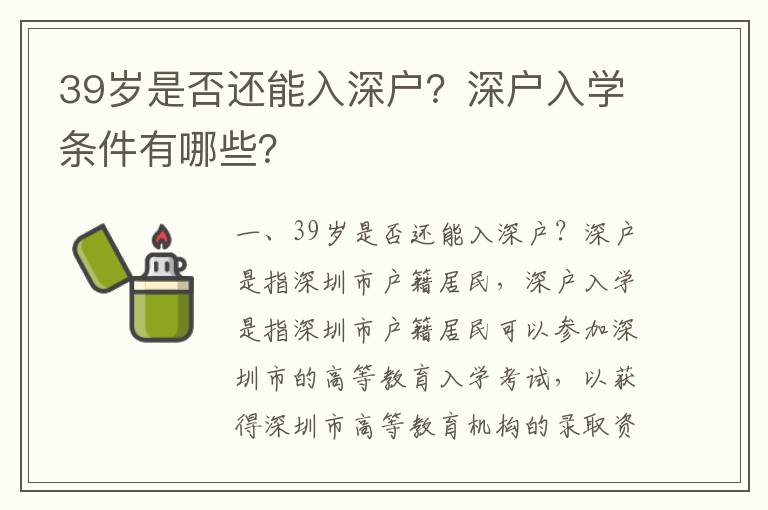 39岁是否还能入深户？深户入学条件有哪些？

一、39岁是否还能入深户？深户是指深圳市户籍居民，深户入学是指深圳市户籍居民可以参加深圳市的高等教育入学考试，以获得深圳市高等教育机构的录取资